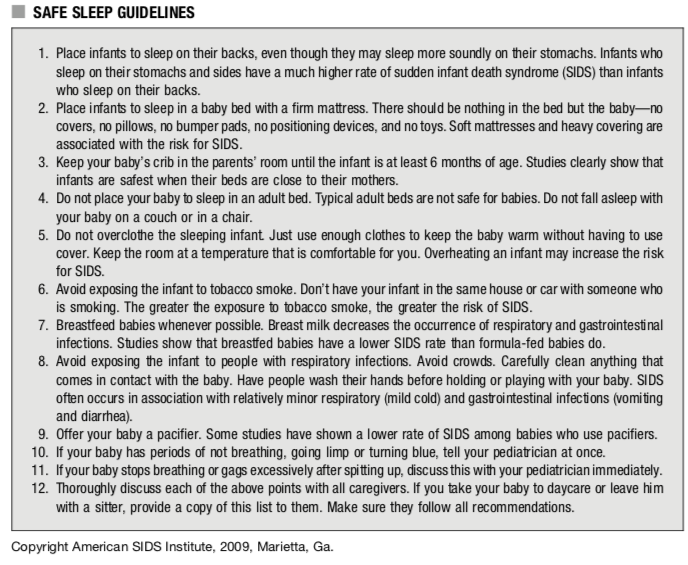 SAFE SLEEP GUIDELINES

1. Place infants to sleep on their backs, even though they may sleep more soundly on their stomachs. Infants who sleep on their stomachs and sides have a much higher rate of sudden infant death syndrome (SIDS) than infants who sleep on their backs.
2. Place infants to sleep in a baby bed with a firm mattress. There should be nothing in the bed but the baby—no covers, no pillows, no bumper pads, no positioning devices, and no toys. Soft mattresses and heavy covering are associated with the risk for SIDS.
3. Keep your baby's crib in the parents' room until the infant is at least 6 months of age. Studies clearly show that infants are safest when their beds are close to their mothers.
4. Do not place your baby to sleep in an adult bed. Typical adult beds are not safe for babies. Do not fall asleep with your baby on a couch or in a chair.
5. Do not overclothe the sleeping infant. Just use enough clothes to keep the baby warm without having to use cover. Keep the room at a temperature that is comfortable for you. Overheating an infant may increase the risk for SIDS.
6. Avoid exposing the infant to tobacco smoke. Don't have your infant in the same house or car with someone who is smoking. The greater the exposure to tobacco smoke, the greater the risk of SIDS.
7. Breastfeed babies whenever possible. Breast milk decreases the occurrence of respiratory and gastrointestinal infections. Studies show that breastfed babies have a lower SIDS rate than formula-fed babies do.
8. Avoid exposing the infant to people with respiratory infections. Avoid crowds. Carefully clean anything that comes in contact with the baby. Have people wash their hands before holding or playing with your baby. SIDS often occurs in association with relatively minor respiratory (mild cold) and gastrointestinal infections (vomiting and diarrhea).
9. Offer your baby a pacifier. Some studies have shown a lower rate of SIDS among babies who use pacifiers.
10. If your baby has periods of not breathing, going limp or turning blue, tell your pediatrician at once.
11. If your baby stops breathing or gags excessively after spitting up, discuss this with your pediatrician immediately.
12. Thoroughly discuss each of the above points with all caregivers. If you take your baby to daycare or leave him with a sitter, provide a copy of this list to them. Make sure they follow all recommendations.

Copyright American SIDS Institute, 2009, Marietta, Ga.